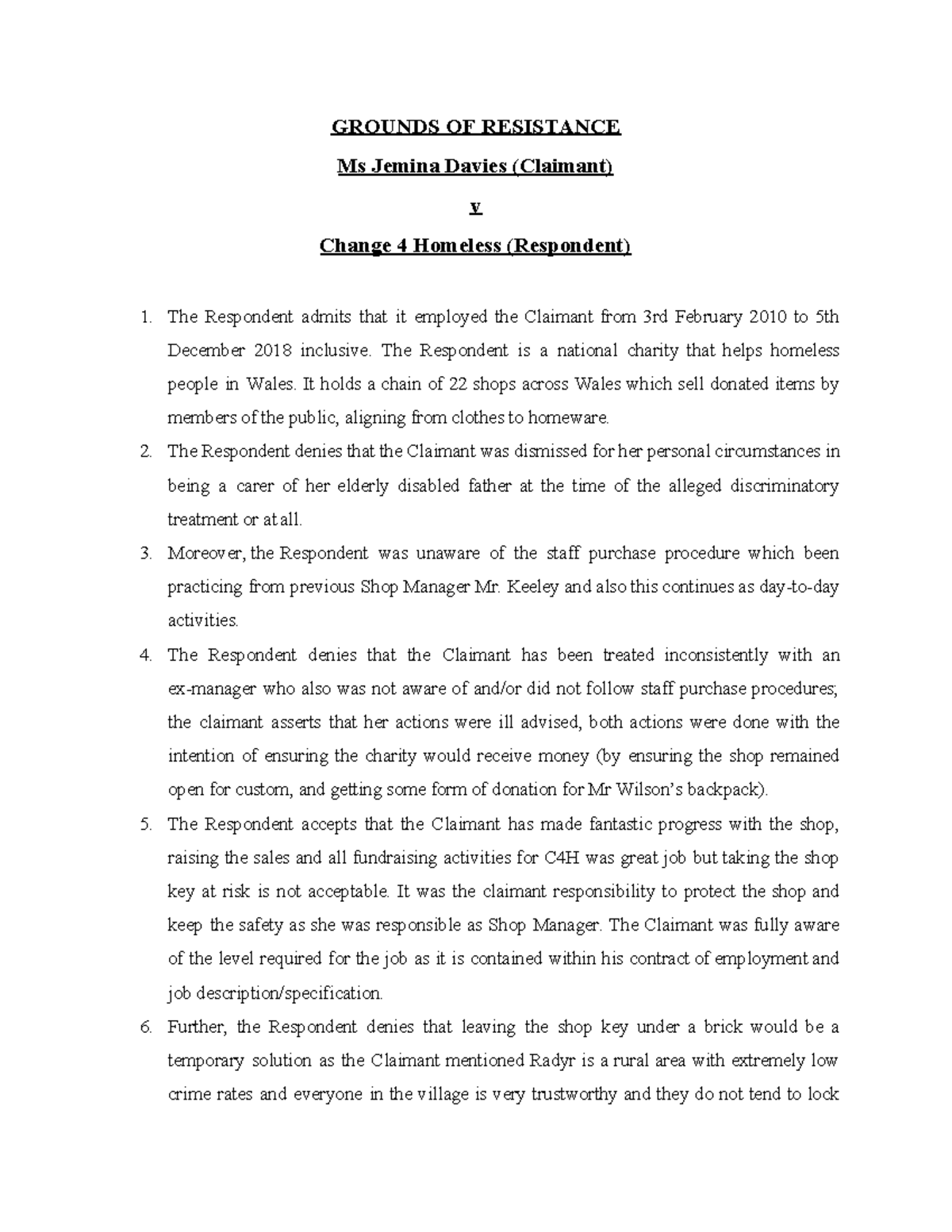 GROUNDS OF RESISTANCE

Ms Jemina Davies (Claimant)

v

Change 4 Homeless (Respondent)

1. The Respondent admits that it employed the Claimant from 3rd February 2010 to 5th December 2018 inclusive. The Respondent is a national charity that helps homeless people in Wales. It holds a chain of 22 shops across Wales which sell donated items by members of the public, aligning from clothes to homeware.

2. The Respondent denies that the Claimant was dismissed for her personal circumstances in being a carer of her elderly disabled father at the time of the alleged discriminatory treatment or at all.

3. Moreover, the Respondent was unaware of the staff purchase procedure which been practicing from previous Shop Manager Mr. Keeley and also this continues as day-to-day activities.

4. The Respondent denies that the Claimant has been treated inconsistently with an ex-manager who also was not aware of and/or did not follow staff purchase procedures; the claimant asserts that her actions were ill advised, both actions were done with the intention of ensuring the charity would receive money (by ensuring the shop remained open for custom, and getting some form of donation for Mr Wilson's backpack).

5. The Respondent accepts that the Claimant has made fantastic progress with the shop, raising the sales and all fundraising activities for C4H was great job but taking the shop key at risk is not acceptable. It was the claimant responsibility to protect the shop and keep the safety as she was responsible as Shop Manager. The Claimant was fully aware of the level required for the job as it is contained within his contract of employment and job description/specification.

6. Further, the Respondent denies that leaving the shop key under a brick would be a temporary solution as the Claimant mentioned Radyr is a rural area with extremely low crime rates and everyone in the village is very trustworthy and they do not tend to lock